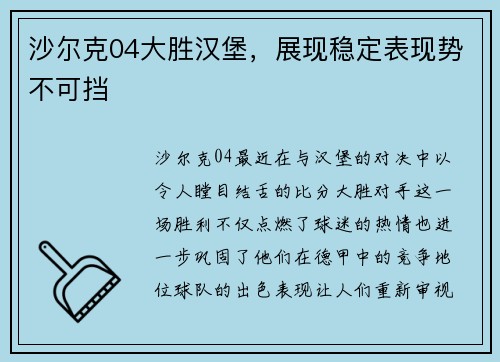 沙尔克04大胜汉堡，展现稳定表现势不可挡

沙尔克04最近在与汉堡的对决中以令人瞠目结舌的比分大胜对手这一场胜利不仅点燃了球迷的热情也进一步巩固了他们在德甲中的竞争地位球队的出色表现让人们重新审视